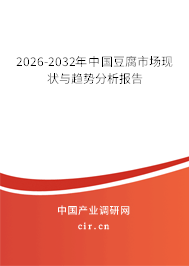 2026-2032年中国豆腐市场现状与趋势分析报告

中国产业调研网

cir.cn